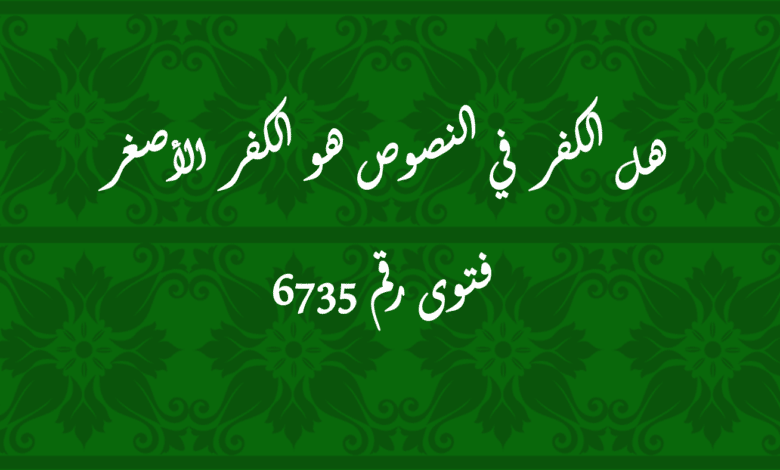 هل الكفر في النصوص هو الكفر الأصغر

فتوى رقم 6735